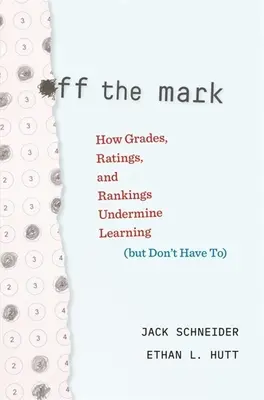 ff the mark

How Grades, Ratings, and Rankings Undermine Learning (but Don't Have To)

JACK SCHNEIDER

ETHAN L. HUTT